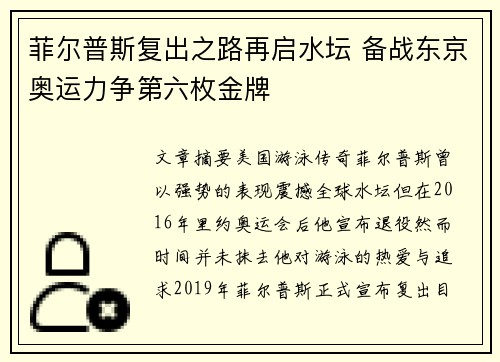 菲尔普斯复出之路再启水坛 备战东京奥运力争第六枚金牌

文章摘要美国游泳传奇菲尔普斯曾以强势的表现震撼全球水坛但在2016年里约奥运会后他宣布退役然而时间并未抹去他对游泳的热爱与追求2019年菲尔普斯正式宣布复出目